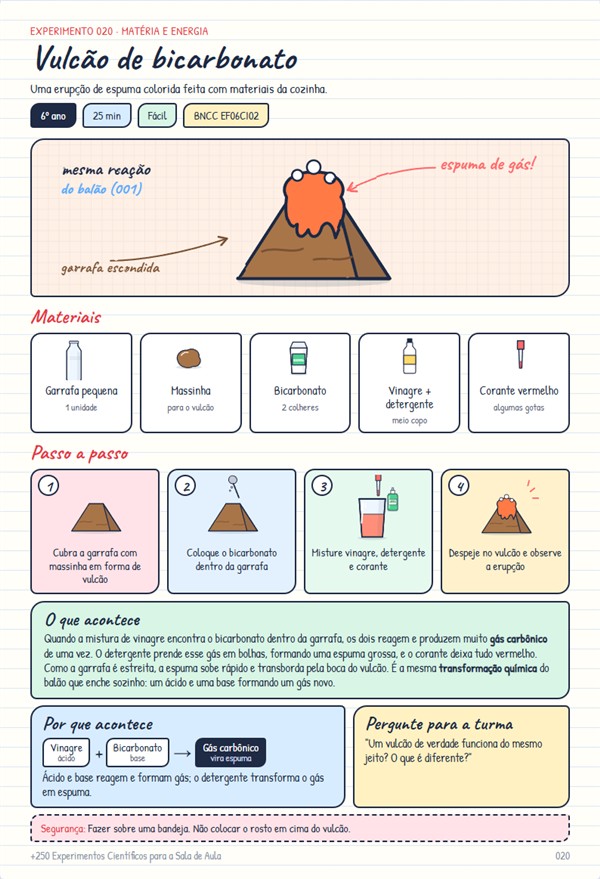 EXPERIMENTO 020 - MATÉRIA E ENERGIA

Vulcão de bicarbonato

Uma erupção de espuma colorida feita com materiais da cozinha.

6º ano 25 min Fácil BNCC EF06CI02

mesma reação
do balão (001)

espuma de gás!

garrafa escondida

Materiais

Garrafa pequena
1 unidade

Massinha
para o vulcão

Bicarbonato
2 colheres

Vinagre + detergente
meio copo

Corante vermelho
algumas gotas

Passo a passo

1
Cubra a garrafa com massinha em forma de vulcão

2
Coloque o bicarbonato dentro da garrafa

3
Misture vinagre, detergente e corante

4
Despeje no vulcão e observe a erupção

O que acontece

Quando a mistura de vinagre encontra o bicarbonato dentro da garrafa, os dois reagem e produzem muito gás carbônico de uma vez. O detergente prende esse gás em bolhas, formando uma espuma grossa, e o corante deixa tudo vermelho. Como a garrafa é estreita, a espuma sobe rápido e transborda pela boca do vulcão. É a mesma transformação química do balão que enche sozinho: um ácido e uma base formando um gás novo.

Por que acontece

Vinagre
ácido
+
Bicarbonato
base
→
Gás carbônico
vira espuma

Ácido e base reagem e formam gás; o detergente transforma o gás em espuma.

Pergunte para a turma

"Um vulcão de verdade funciona do mesmo jeito? O que é diferente?"

Segurança: Fazer sobre uma bandeja. Não colocar o rosto em cima do vulcão.

+250 Experimentos Científicos para a Sala de Aula
020